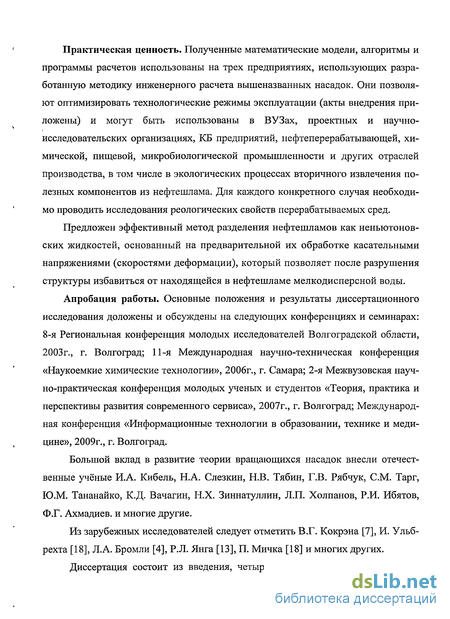 Практическая ценность. Полученные математические модели, алгоритмы и программы расчетов использованы на трех предприятиях, использующих разработанную методику инженерного расчета вышеназванных насадок. Они позволяют оптимизировать технологические режимы эксплуатации (акты внедрения приложены) и могут быть использованы в ВУЗах, проектных и научно-исследовательских организациях, КБ предприятий, нефтеперерабатывающей, химической, пищевой, микробиологической промышленности и других отраслей производства, в том числе в экологических процессах вторичного извлечения полезных компонентов из нефтешлама. Для каждого конкретного случая необходимо проводить исследования реологических свойств перерабатываемых сред.

Предложен эффективный метод разделения нефтешламов как неньютоновских жидкостей, основанный на предварительной их обработке касательными напряжениями (скоростями деформации), который позволяет после разрушения структуры избавиться от находящейся в нефтешламе мелкодисперсной воды.

Апробация работы. Основные положения и результаты диссертационного исследования доложены и обсуждены на следующих конференциях и семинарах: 8-я Региональная конференция молодых исследователей Волгоградской области, 2003г., г. Волгоград; 11-я Международная научно-техническая конференция «Наукоемкие химические технологии», 2006г., г. Самара; 2-я Межвузовская научно-практическая конференция молодых ученых и студентов «Теория, практика и перспективы развития современного сервиса», 2007г., г. Волгоград; Международная конференция «Информационные технологии в образовании, технике и медицине», 2009г., г. Волгоград.

Большой вклад в развитие теории вращающихся насадок внесли отечественные учёные И.А. Кибель, Н.А. Слезкин, Н.В. Тябин, Г.В. Рябчук, С.М. Тарг, Ю.М. Тананайко, К.Д. Вачагин, Н.Х. Зиннатуллин, Л.П. Холпанов, Р.И. Ибятов, Ф.Г. Ахмадиев. и многие другие.

Из зарубежных исследователей следует отметить В.Г. Кокрэна [7], И. Ульбрехта [18], Л.А. Бромли [4], Р.Л. Янга [13], П. Мичка [18] и многих других.

Диссертация состоит из введения, четыр

dsLib.net
библиотека диссертаций